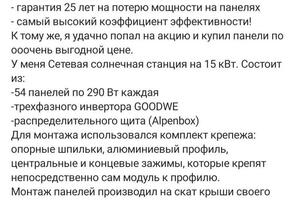 - гарантия 25 лет на потерю мощности на панелях
- самый высокий коэффициент эффективности!
К тому же, я удачно попал на акцию и купил панели по ооочень выгодной цене.
У меня Сетевая солнечная станция на 15 кВт. Состоит из:
-54 панелей по 290 Вт каждая
-трехфазного инвертора GOODWE
-распределительного щита (Alpenbox)
Для монтажа использовался комплект крепежа: опорные шпильки, алюминиевый профиль, центральные и концевые зажимы, которые крепят непосредственно сам модуль к профилю.
Монтаж панелей производил на скат крыши своего